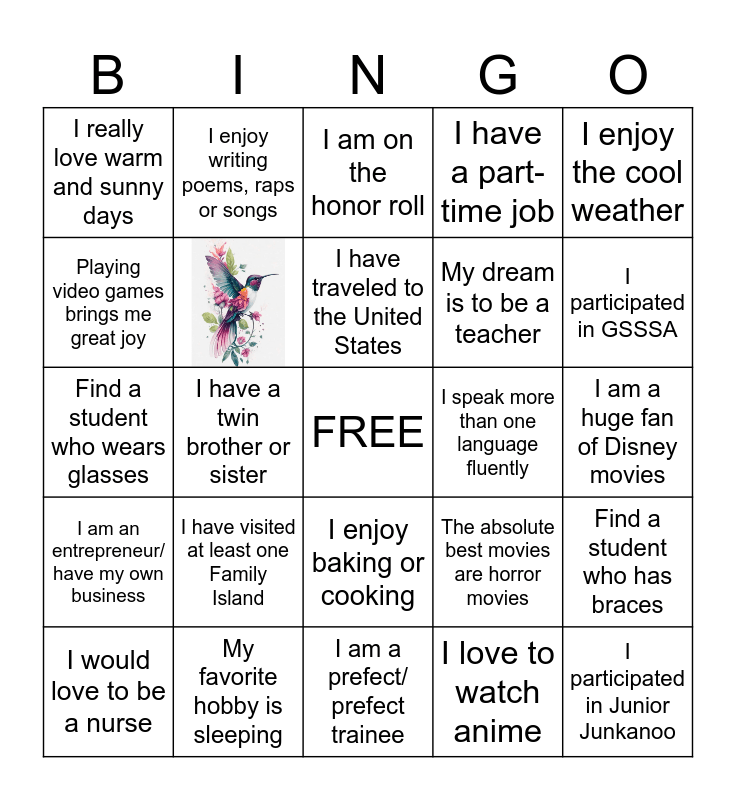 | B | I | N | G | O |
|---|---|---|---|---|
| I really love warm and sunny days | I enjoy writing poems, raps or songs | I am on the honor roll | I have a part-time job | I enjoy the cool weather |
| Playing video games brings me great joy | | I have traveled to the United States | My dream is to be a teacher | I participated in GSSSA |
| Find a student who wears glasses | I have a twin brother or sister | FREE | I speak more than one language fluently | I am a huge fan of Disney movies |
| I am an entrepreneur/ have my own business | I have visited at least one Family Island | I enjoy baking or cooking | The absolute best movies are horror movies | Find a student who has braces |
| I would love to be a nurse | My favorite hobby is sleeping | I am a prefect/ prefect trainee | I love to watch anime | I participated in Junior Junkanoo |